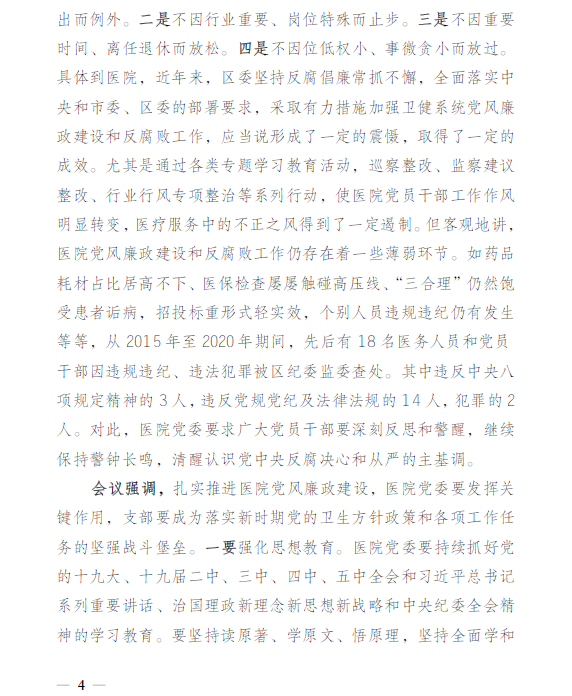 出而例外。二是不因行业重要、岗位特殊而止步。三是不因重要时间、离任退休而放松。四是不因位低权小、事微贪小而放过。具体到医院，近年来，区委坚持反腐倡廉常抓不懈，全面落实中央和市委、区委的部署要求，采取有力措施加强卫健系统党风廉政建设和反腐败工作，应当说形成了一定的震慑，取得了一定的成效。尤其是通过各类专题学习教育活动，巡察整改、监察建议整改、行业行风专项整治等系列行动，使医院党员干部工作作风明显转变，医疗服务中的不正之风得到了一定遏制。但客观地讲，医院党风廉政建设和反腐败工作仍存在着一些薄弱环节。如药品耗材占比居高不下、医保检查屡屡触碰高压线、“三合理”仍然饱受患者诟病，招投标重形式轻实效，个别人员违规违纪仍有发生等等，从 2015 年至 2020 年期间，先后有 18 名医务人员和党员干部因违规违纪、违法犯罪被区纪委监委查处。其中违反中央八项规定精神的 3 人，违反党规党纪及法律法规的 14 人，犯罪的 2 人。对此，医院党委要求广大党员干部要深刻反思和警醒，继续保持警钟长鸣，清醒认识党中央反腐决心和从严的主基调。

会议强调，扎实推进医院党风廉政建设，医院党委要发挥关键作用，支部要成为落实新时期党的卫生方针政策和各项工作任务的坚强战斗堡垒。一要强化思想教育。医院党委要持续抓好党的十九大、十九届二中、三中、四中、五中全会和习近平总书记系列重要讲话、治国理政新理念新思想新战略和中央纪委全会精神的学习教育。要坚持读原著、学原文、悟原理，坚持全面学和

— 4 —